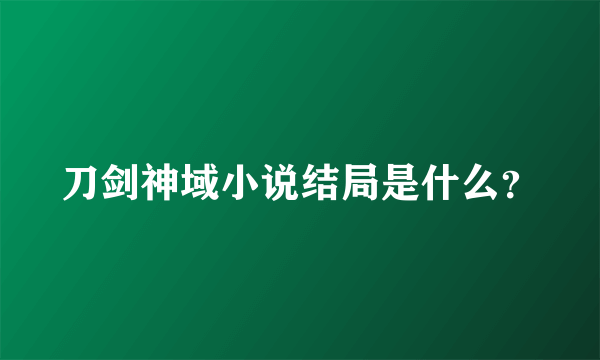 刀剑神域小说结局是什么?